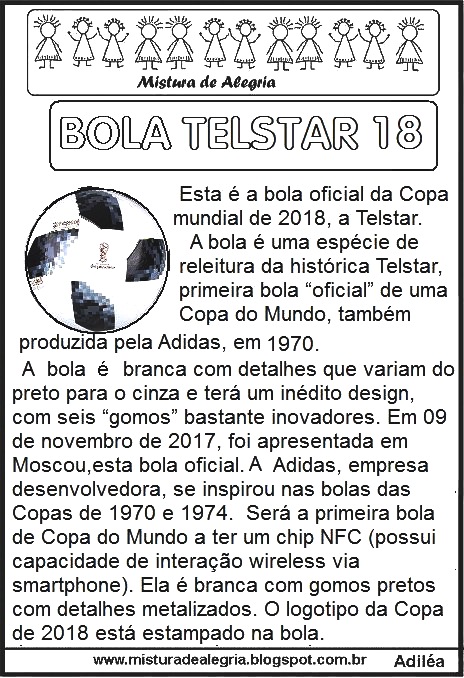 Mistura de Alegria

BOLA TELSTAR 18

Esta é a bola oficial da Copa mundial de 2018, a Telstar.

A bola é uma espécie de releitura da histórica Telstar, primeira bola "oficial" de uma Copa do Mundo, também produzida pela Adidas, em 1970.

A bola é branca com detalhes que variam do preto para o cinza e terá um inédito design, com seis "gomos" bastante inovadores. Em 09 de novembro de 2017, foi apresentada em Moscou,esta bola oficial. A Adidas, empresa desenvolvedora, se inspirou nas bolas das Copas de 1970 e 1974. Será a primeira bola de Copa do Mundo a ter um chip NFC (possui capacidade de interação wireless via smartphone). Ela é branca com gomos pretos com detalhes metalizados. O logotipo da Copa de 2018 está estampado na bola.

www.misturadealegria.blogspot.com.br Adiléa